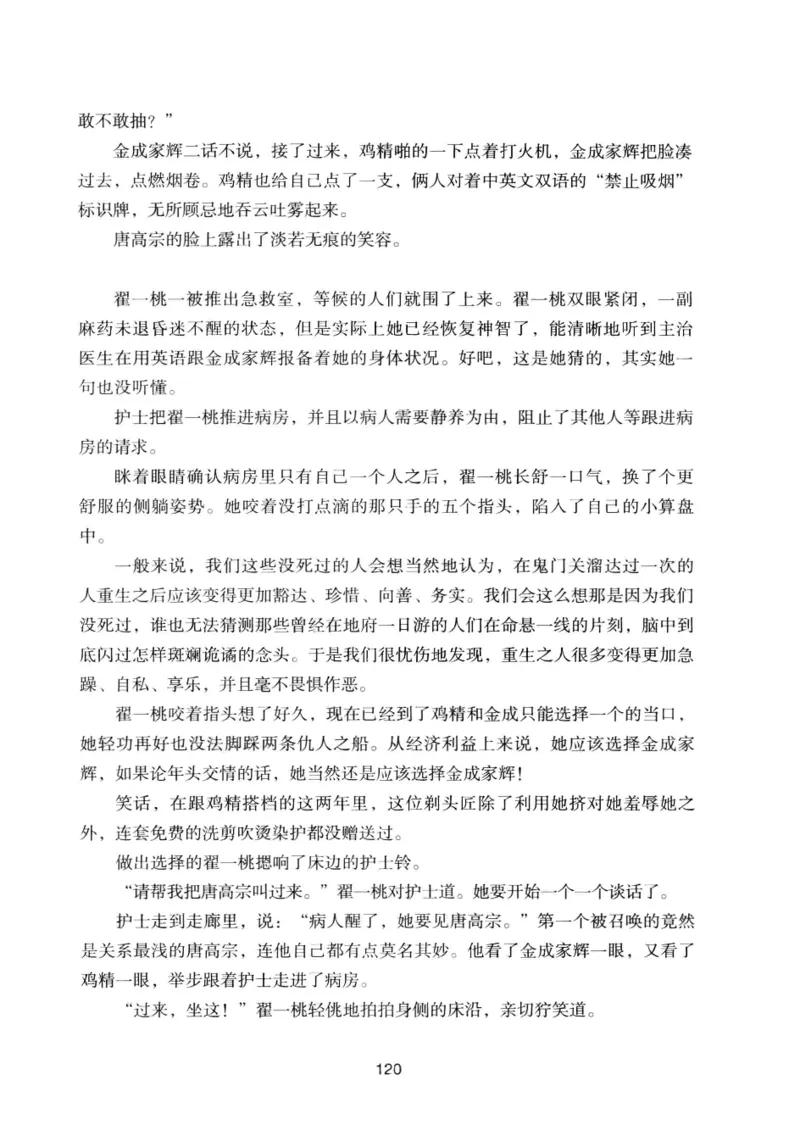 敢不敢抽？”

金成家辉二话不说，接了过来，鸡精啪的一下点着打火机，金成家辉把脸凑过去，点燃烟卷。鸡精也给自己点了一支，俩人对着中英文双语的“禁止吸烟”标识牌，无所顾忌地吞云吐雾起来。

唐高宗的脸上露出了淡若无痕的笑容。

翟一桃一被推出急救室，等候的人们就围了上来。翟一桃双眼紧闭，一副麻药未退昏迷不醒的状态，但是实际上她已经恢复神智了，能清晰地听到主治医生在用英语跟金成家辉报备着她的身体状况。好吧，这是她猜的，其实她一句也没听懂。

护士把翟一桃推进病房，并且以病人需要静养为由，阻止了其他人等跟进病房的请求。

眯着眼睛确认病房里只有自己一个人之后，翟一桃长舒一口气，换了个更舒服的侧躺姿势。她咬着没打点滴的那只手的五个指头，陷入了自己的小算盘中。

一般来说，我们这些没死过的人会想当然地认为，在鬼门关溜达过一次的人重生之后应该变得更加豁达、珍惜、向善、务实。我们会这么想那是因为我们没死过，谁也无法猜测那些曾经在地府一日游的人们在命悬一线的片刻，脑中到底闪过怎样斑斓诡谲的念头。于是我们很忧伤地发现，重生之人很多变得更加急躁、自私、享乐，并且毫不畏惧作恶。

翟一桃咬着指头想了好久，现在已经到了鸡精和金成只能选择一个的当口，她轻功再好也没法脚踩两条仇人之船。从经济利益上来说，她应该选择金成家辉，如果论年头交情的话，她当然还是应该选择金成家辉！

笑话，在跟鸡精搭档的这两年里，这位剃头匠除了利用她挤对她羞辱她之外，连套免费的洗剪吹烫染护都没赠送过。

做出选择的翟一桃摁响了床边的护士铃。

“请帮我把唐高宗叫过来。”翟一桃对护士道。她要开始一个一个谈话了。

护士走到走廊里，说：“病人醒了，她要见唐高宗。”第一个被召唤的竟然是关系最浅的唐高宗，连他自己都有点莫名其妙。他看了金成家辉一眼，又看了鸡精一眼，举步跟着护士走进了病房。

“过来，坐这！”翟一桃轻佻地拍拍身侧的床沿，亲切狞笑道。

120